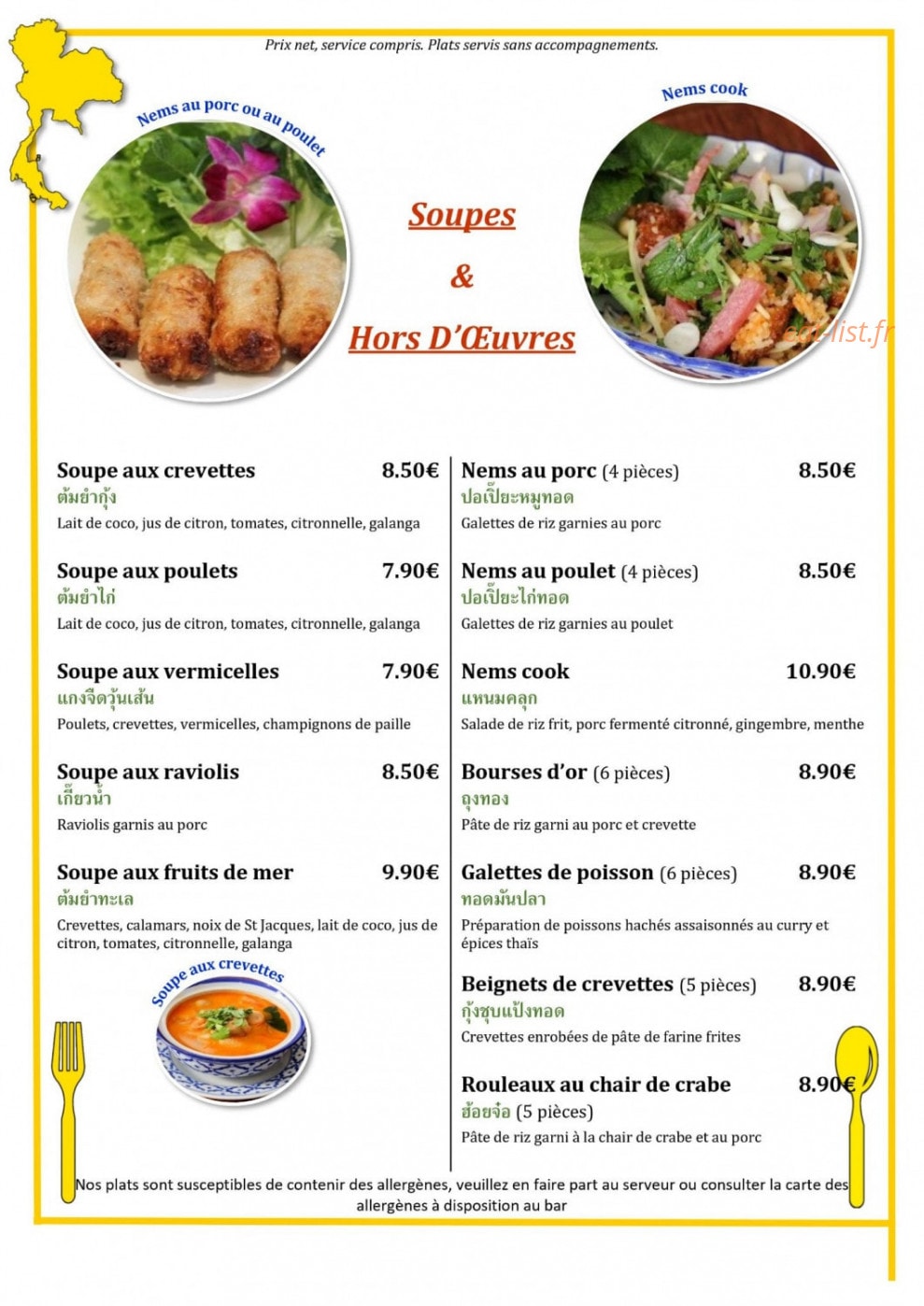 Prix net, service compris. Plats servis sans accompagnements.

Nems au porc ou au poulet

Nems cook

Soupes

&

Hors D'Œuvres

eat-list.fr

Soupe aux crevettes 8.50€
ต้มยำกุ้ง
Lait de coco, jus de citron, tomates, citronnelle, galanga

Soupe aux poulets 7.90€
ต้มยำไก่
Lait de coco, jus de citron, tomates, citronnelle, galanga

Soupe aux vermicelles 7.90€
แกงจืดวุ้นเส้น
Poulets, crevettes, vermicelles, champignons de paille

Soupe aux raviolis 8.50€
เกี๊ยวน้ำ
Raviolis garnis au porc

Soupe aux fruits de mer 9.90€
ต้มยำทะเล
Crevettes, calamars, noix de St Jacques, lait de coco, jus de citron, tomates, citronnelle, galanga

Soupe aux crevettes

Nems au porc (4 pièces) 8.50€
ปอเปี๊ยะหมูทอด
Galettes de riz garnies au porc

Nems au poulet (4 pièces) 8.50€
ปอเปี๊ยะไก่ทอด
Galettes de riz garnies au poulet

Nems cook 10.90€
แหนมคลุก
Salade de riz frit, porc fermenté citronné, gingembre, menthe

Bourses d'or (6 pièces) 8.90€
ถุงทอง
Pâte de riz garni au porc et crevette

Galettes de poisson (6 pièces) 8.90€
ทอดมันปลา
Préparation de poissons hachés assaisonnés au curry et épices thaïs

Beignets de crevettes (5 pièces) 8.90€
กุ้งชุบแป้งทอด
Crevettes enrobées de pâte de farine frites

Rouleaux au chair de crabe 8.90€
ฮ้อยจ๊อ (5 pièces)
Pâte de riz garni à la chair de crabe et au porc

Nos plats sont susceptibles de contenir des allergènes, veuillez en faire part au serveur ou consulter la carte des allergènes à disposition au bar